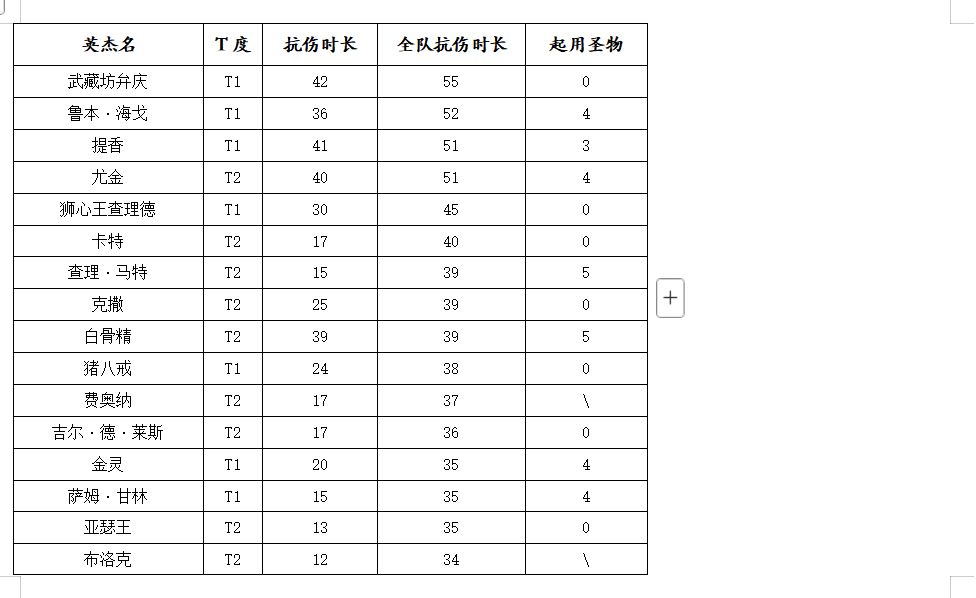 | 英杰名 | T度 | 抗伤时长 | 全队抗伤时长 | 起用圣物 |
|---|---|---|---|---|
| 武藏坊弁庆 | T1 | 42 | 55 | 0 |
| 鲁本·海戈 | T1 | 36 | 52 | 4 |
| 提香 | T1 | 41 | 51 | 3 |
| 尤金 | T2 | 40 | 51 | 4 |
| 狮心王查理德 | T1 | 30 | 45 | 0 |
| 卡特 | T2 | 17 | 40 | 0 |
| 查理·马特 | T2 | 15 | 39 | 5 |
| 克撒 | T2 | 25 | 39 | 0 |
| 白骨精 | T2 | 39 | 39 | 5 |
| 猪八戒 | T1 | 24 | 38 | 0 |
| 费奥纳 | T2 | 17 | 37 | \ |
| 吉尔·德·莱斯 | T2 | 17 | 36 | 0 |
| 金灵 | T1 | 20 | 35 | 4 |
| 萨姆·甘林 | T1 | 15 | 35 | 4 |
| 亚瑟王 | T2 | 13 | 35 | 0 |
| 布洛克 | T2 | 12 | 34 | \ |

+